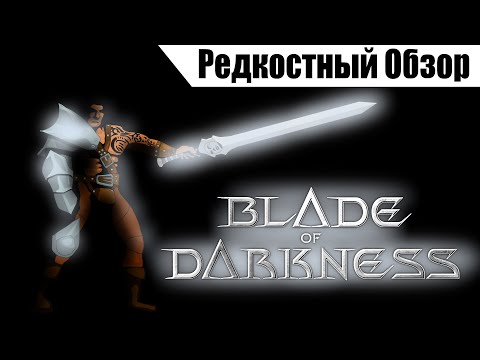 Редкостный Обзор

BLADE
OF
DARKNESS